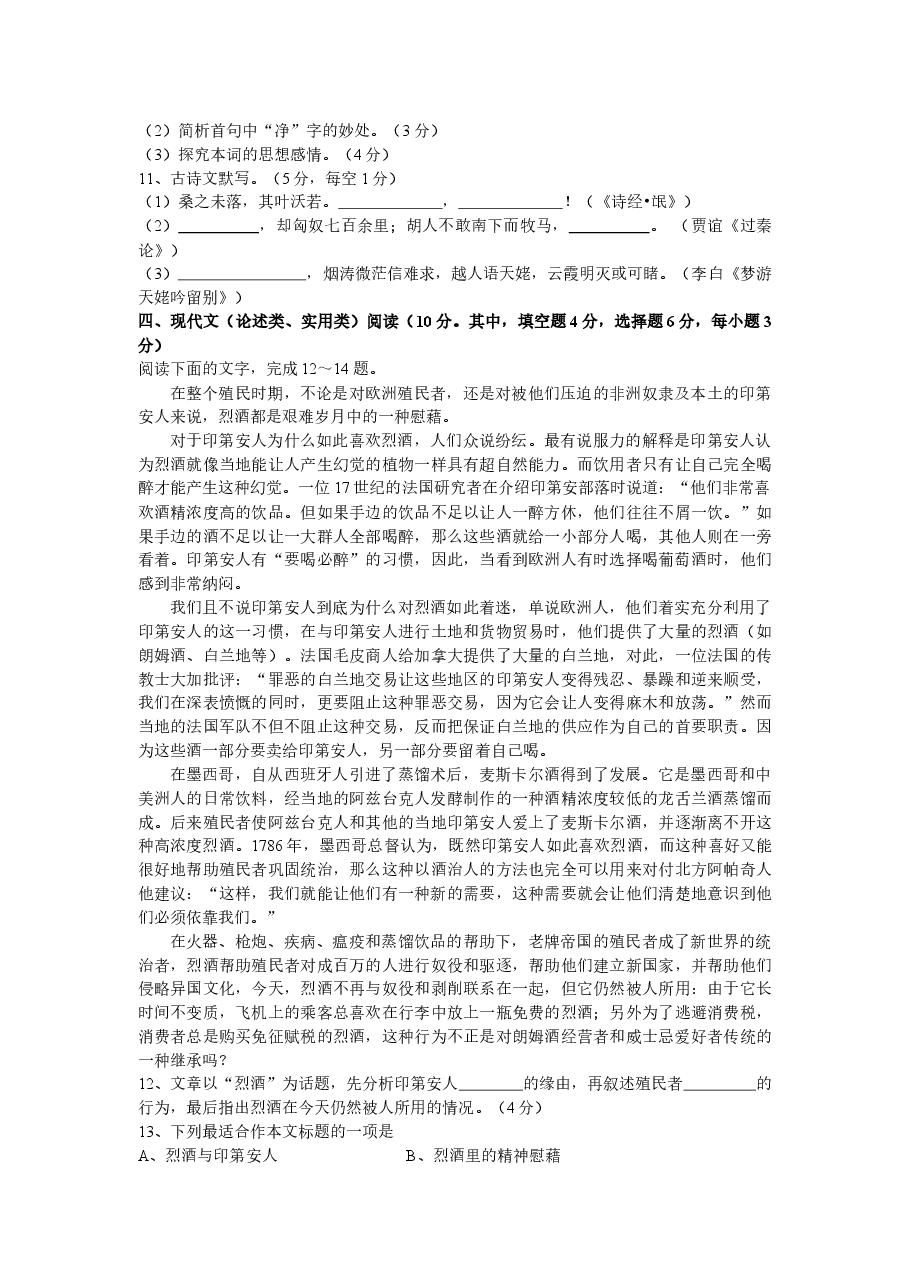 （2）简析首句中“净”字的妙处。（3分）
（3）探究本词的思想感情。（4分）
11、古诗文默写。（5分，每空1分）
（1）桑之未落，其叶沃若。____，____！（《诗经•氓》）
（2）____，却匈奴七百余里；胡人不敢南下而牧马，____。（贾谊《过秦论》）
（3）____，烟涛微茫信难求，越人语天姥，云霞明灭或可睹。（李白《梦游天姥吟留别》）

四、现代文（论述类、实用类）阅读（10分。其中，填空题4分，选择题6分，每小题3分）
阅读下面的文字，完成12～14题。

在整个殖民时期，不论是对欧洲殖民者，还是对被他们压迫的非洲奴隶及本土的印第安人来说，烈酒都是艰难岁月中的一种慰藉。

对于印第安人为什么如此喜欢烈酒，人们众说纷纭。最有说服力的解释是印第安人认为烈酒就像当地能让人产生幻觉的植物一样具有超自然能力。而饮用者只有让自己完全喝醉才能产生这种幻觉。一位17世纪的法国研究者在介绍印第安部落时说道：“他们非常喜欢酒精浓度高的饮品。但如果手边的饮品不足以让人一醉方休，他们往往不屑一饮。”如果手边的酒不足以让一大群人全部喝醉，那么这些酒就给一小部分人喝，其他人则在一旁看着。印第安人有“要喝必醉”的习惯，因此，当看到欧洲人有时选择喝葡萄酒时，他们感到非常纳闷。

我们且不说印第安人到底为什么对烈酒如此着迷，单说欧洲人，他们着实充分利用了印第安人的这一习惯，在与印第安人进行土地和货物贸易时，他们提供了大量的烈酒（如朗姆酒、白兰地等）。法国毛皮商人给加拿大提供了大量的白兰地，对此，一位法国的传教士大加批评：“罪恶的白兰地交易让这些地区的印第安人变得残忍、暴躁和逆来顺受，我们在深表愤慨的同时，更要阻止这种罪恶交易，因为它会让人变得麻木和放荡。”然而当地的法国军队不但不阻止这种交易，反而把保证白兰地的供应作为自己的首要职责。因为这些酒一部分要卖给印第安人，另一部分要留着自己喝。

在墨西哥，自从西班牙人引进了蒸馏术后，麦斯卡尔酒得到了发展。它是墨西哥和中美洲人的日常饮料，经当地的阿兹台克人发酵制作的一种酒精浓度较低的龙舌兰酒蒸馏而成。后来殖民者使阿兹台克人和其他的当地印第安人爱上了麦斯卡尔酒，并逐渐离不开这种高浓度烈酒。1786年，墨西哥总督认为，既然印第安人如此喜欢烈酒，而这种喜好又能很好地帮助殖民者巩固统治，那么这种以酒治人的方法也完全可以用来对付北方阿帕奇人他建议：“这样，我们就能让他们有一种新的需要，这种需要就会让他们清楚地意识到他们必须依靠我们。”

在火器、枪炮、疾病、瘟疫和蒸馏饮品的帮助下，老牌帝国的殖民者成了新世界的统治者，烈酒帮助殖民者对成百万的人进行奴役和驱逐，帮助他们建立新国家，并帮助他们侵略异国文化，今天，烈酒不再与奴役和剥削联系在一起，但它仍然被人所用：由于它长时间不变质，飞机上的乘客总喜欢在行李中放上一瓶免费的烈酒；另外为了逃避消费税，消费者总是购买免征赋税的烈酒，这种行为不正是对朗姆酒经营者和威士忌爱好者传统的一种继承吗？

12、文章以“烈酒”为话题，先分析印第安人____的缘由，再叙述殖民者____的行为，最后指出烈酒在今天仍然被人所用的情况。（4分）
13、下列最适合作本文标题的一项是
A、烈酒与印第安人 B、烈酒里的精神慰藉